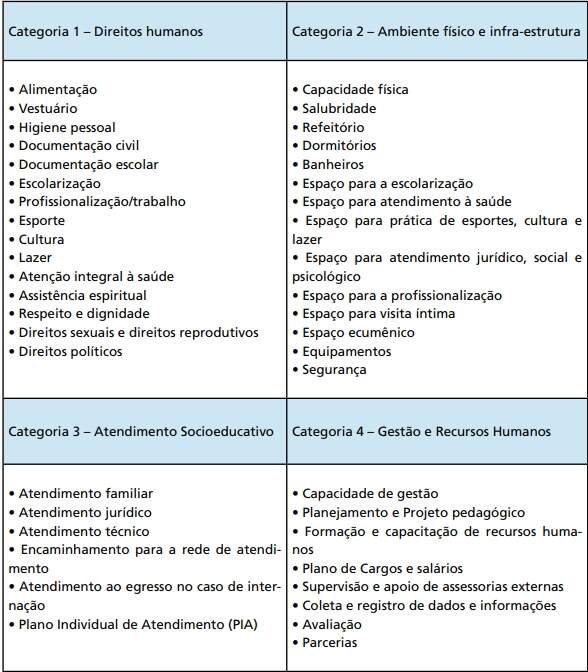 | Categoria 1 – Direitos humanos | Categoria 2 – Ambiente físico e infra-estrutura |
|---|---|
| • Alimentação<br>• Vestuário<br>• Higiene pessoal<br>• Documentação civil<br>• Documentação escolar<br>• Escolarização<br>• Profissionalização/trabalho<br>• Esporte<br>• Cultura<br>• Lazer<br>• Atenção integral à saúde<br>• Assistência espiritual<br>• Respeito e dignidade<br>• Direitos sexuais e direitos reprodutivos<br>• Direitos políticos | • Capacidade física<br>• Salubridade<br>• Refeitório<br>• Dormitórios<br>• Banheiros<br>• Espaço para a escolarização<br>• Espaço para atendimento à saúde<br>• Espaço para prática de esportes, cultura e lazer<br>• Espaço para atendimento jurídico, social e psicológico<br>• Espaço para a profissionalização<br>• Espaço para visita íntima<br>• Espaço ecumênico<br>• Equipamentos<br>• Segurança |
| Categoria 3 – Atendimento Socioeducativo | Categoria 4 – Gestão e Recursos Humanos |
| • Atendimento familiar<br>• Atendimento jurídico<br>• Atendimento técnico<br>• Encaminhamento para a rede de atendimento<br>• Atendimento ao egresso no caso de internação<br>• Plano Individual de Atendimento (PIA) | • Capacidade de gestão<br>• Planejamento e Projeto pedagógico<br>• Formação e capacitação de recursos humanos<br>• Plano de Cargos e salários<br>• Supervisão e apoio de assessorias externas<br>• Coleta e registro de dados e informações<br>• Avaliação<br>• Parcerias |